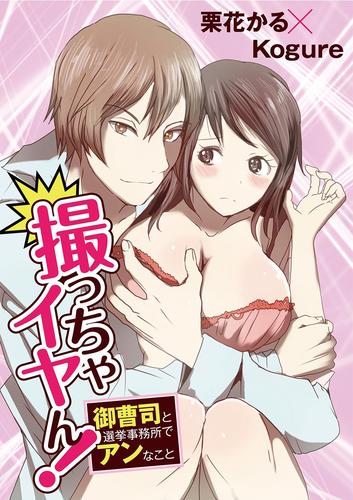 栗花かる×Kogure

撮っちゃイヤん!

御曹司と選挙事務所でアンなこと